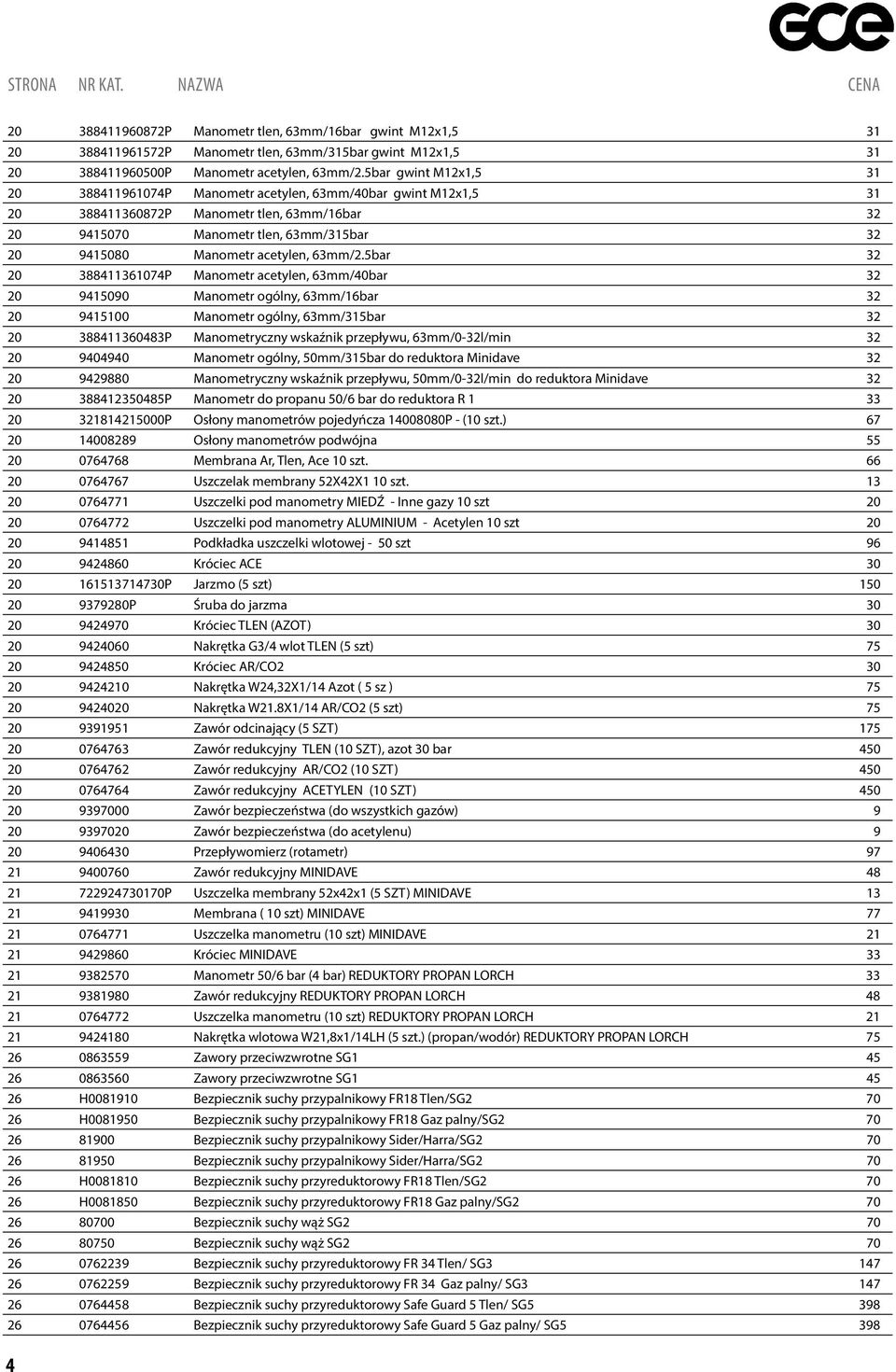 GCE

| STRONA | NR KAT. | NAZWA | CENA |
|---|---|---|---|
| 20 | 388411960872P | Manometr tlen, 63mm/16bar gwint M12x1,5 | 31 |
| 20 | 388411961572P | Manometr tlen, 63mm/315bar gwint M12x1,5 | 31 |
| 20 | 388411960500P | Manometr acetylen, 63mm/2.5bar gwint M12x1,5 | 31 |
| 20 | 388411961074P | Manometr acetylen, 63mm/40bar gwint M12x1,5 | 31 |
| 20 | 388411360872P | Manometr tlen, 63mm/16bar | 32 |
| 20 | 9415070 | Manometr tlen, 63mm/315bar | 32 |
| 20 | 9415080 | Manometr acetylen, 63mm/2.5bar | 32 |
| 20 | 388411361074P | Manometr acetylen, 63mm/40bar | 32 |
| 20 | 9415090 | Manometr ogólny, 63mm/16bar | 32 |
| 20 | 9415100 | Manometr ogólny, 63mm/315bar | 32 |
| 20 | 388411360483P | Manometryczny wskaźnik przepływu, 63mm/0-32l/min | 32 |
| 20 | 9404940 | Manometr ogólny, 50mm/315bar do reduktora Minidave | 32 |
| 20 | 9429880 | Manometryczny wskaźnik przepływu, 50mm/0-32l/min do reduktora Minidave | 32 |
| 20 | 388412350485P | Manometr do propanu 50/6 bar do reduktora R 1 | 33 |
| 20 | 321814215000P | Osłony manometrów pojedyńcza 14008080P - (10 szt.) | 67 |
| 20 | 14008289 | Osłony manometrów podwójna | 55 |
| 20 | 0764768 | Membrana Ar, Tlen, Ace 10 szt. | 66 |
| 20 | 0764767 | Uszczelak membrany 52X42X1 10 szt. | 13 |
| 20 | 0764771 | Uszczelki pod manometry MIEDŹ - Inne gazy 10 szt | 20 |
| 20 | 0764772 | Uszczelki pod manometry ALUMINIUM - Acetylen 10 szt | 20 |
| 20 | 9414851 | Podkładka uszczelki wlotowej - 50 szt | 96 |
| 20 | 9424860 | Króciec ACE | 30 |
| 20 | 161513714730P | Jarzmo (5 szt) | 150 |
| 20 | 9379280P | Śruba do jarzma | 30 |
| 20 | 9424970 | Króciec TLEN (AZOT) | 30 |
| 20 | 9424060 | Nakrętka G3/4 wlot TLEN (5 szt) | 75 |
| 20 | 9424850 | Króciec AR/CO2 | 30 |
| 20 | 9424210 | Nakrętka W24,32X1/14 Azot ( 5 sz ) | 75 |
| 20 | 9424020 | Nakrętka W21.8X1/14 AR/CO2 (5 szt) | 75 |
| 20 | 9391951 | Zawór odcinający (5 SZT) | 175 |
| 20 | 0764763 | Zawór redukcyjny TLEN (10 SZT), azot 30 bar | 450 |
| 20 | 0764762 | Zawór redukcyjny AR/CO2 (10 SZT) | 450 |
| 20 | 0764764 | Zawór redukcyjny ACETYLEN (10 SZT) | 450 |
| 20 | 9397000 | Zawór bezpieczeństwa (do wszystkich gazów) | 9 |
| 20 | 9397020 | Zawór bezpieczeństwa (do acetylenu) | 9 |
| 20 | 9406430 | Przepływomierz (rotametr) | 97 |
| 21 | 9400760 | Zawór redukcyjny MINIDAVE | 48 |
| 21 | 722924730170P | Uszczelka membrany 52x42x1 (5 SZT) MINIDAVE | 13 |
| 21 | 9419930 | Membrana ( 10 szt) MINIDAVE | 77 |
| 21 | 0764771 | Uszczelka manometru (10 szt) MINIDAVE | 21 |
| 21 | 9429860 | Króciec MINIDAVE | 33 |
| 21 | 9382570 | Manometr 50/6 bar (4 bar) REDUKTORY PROPAN LORCH | 33 |
| 21 | 9381980 | Zawór redukcyjny REDUKTORY PROPAN LORCH | 48 |
| 21 | 0764772 | Uszczelka manometru (10 szt) REDUKTORY PROPAN LORCH | 21 |
| 21 | 9424180 | Nakrętka wlotowa W21,8x1/14LH (5 szt.) (propan/wodór) REDUKTORY PROPAN LORCH | 75 |
| 26 | 0863559 | Zawory przeciwzwrotne SG1 | 45 |
| 26 | 0863560 | Zawory przeciwzwrotne SG1 | 45 |
| 26 | H0081910 | Bezpiecznik suchy przypalnikowy FR18 Tlen/SG2 | 70 |
| 26 | H0081950 | Bezpiecznik suchy przypalnikowy FR18 Gaz palny/SG2 | 70 |
| 26 | 81900 | Bezpiecznik suchy przypalnikowy Sider/Harra/SG2 | 70 |
| 26 | 81950 | Bezpiecznik suchy przypalnikowy Sider/Harra/SG2 | 70 |
| 26 | H0081810 | Bezpiecznik suchy przyreduktorowy FR18 Tlen/SG2 | 70 |
| 26 | H0081850 | Bezpiecznik suchy przyreduktorowy FR18 Gaz palny/SG2 | 70 |
| 26 | 80700 | Bezpiecznik suchy wąż SG2 | 70 |
| 26 | 80750 | Bezpiecznik suchy wąż SG2 | 70 |
| 26 | 0762239 | Bezpiecznik suchy przyreduktorowy FR 34 Tlen/ SG3 | 147 |
| 26 | 0762259 | Bezpiecznik suchy przyreduktorowy FR 34 Gaz palny/ SG3 | 147 |
| 26 | 0764458 | Bezpiecznik suchy przyreduktorowy Safe Guard 5 Tlen/ SG5 | 398 |
| 26 | 0764456 | Bezpiecznik suchy przyreduktorowy Safe Guard 5 Gaz palny/ SG5 | 398 |

4